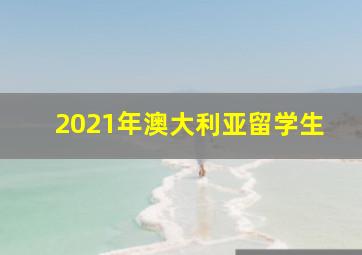 2021年澳大利亚留学生